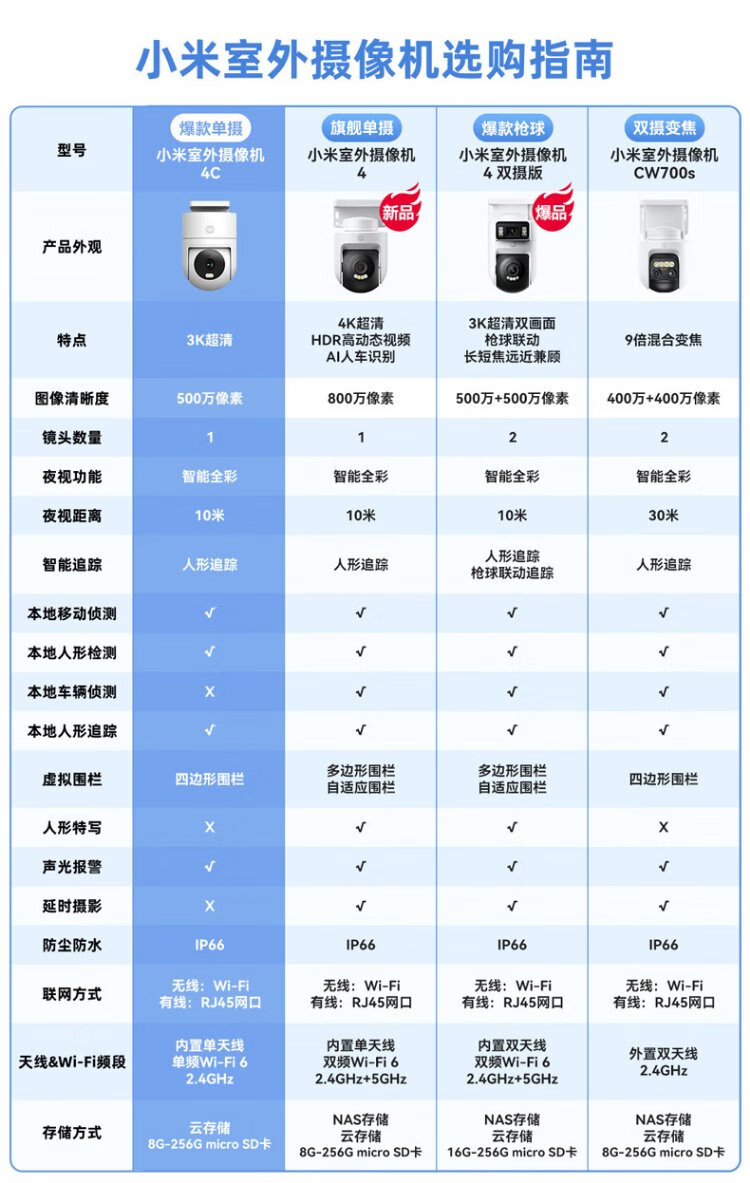 小米室外摄像机选购指南

| 型号 | 爆款单摄 小米室外摄像机 4C | 旗舰单摄 小米室外摄像机 4 | 爆款枪球 小米室外摄像机 4 双摄版 | 双摄变焦 小米室外摄像机 CW700s |
|---|---|---|---|---|
| 产品外观 | | 新品 | 爆品 | |
| 特点 | 3K超清 | 4K超清 HDR高动态视频 AI人车识别 | 3K超清双画面 枪球联动 长短焦远近兼顾 | 9倍混合变焦 |
| 图像清晰度 | 500万像素 | 800万像素 | 500万+500万像素 | 400万+400万像素 |
| 镜头数量 | 1 | 1 | 2 | 2 |
| 夜视功能 | 智能全彩 | 智能全彩 | 智能全彩 | 智能全彩 |
| 夜视距离 | 10米 | 10米 | 10米 | 30米 |
| 智能追踪 | 人形追踪 | 人形追踪 | 人形追踪 枪球联动追踪 | 人形追踪 |
| 本地移动侦测 | √ | √ | √ | √ |
| 本地人形检测 | √ | √ | √ | √ |
| 本地车辆侦测 | X | √ | √ | √ |
| 本地人形追踪 | √ | √ | √ | √ |
| 虚拟围栏 | 四边形围栏 | 多边形围栏 自适应围栏 | 多边形围栏 自适应围栏 | 四边形围栏 |
| 人形特写 | X | √ | √ | X |
| 声光报警 | √ | √ | √ | √ |
| 延时摄影 | X | √ | √ | √ |
| 防尘防水 | IP66 | IP66 | IP66 | IP66 |
| 联网方式 | 无线：Wi-Fi 有线：RJ45网口 | 无线：Wi-Fi 有线：RJ45网口 | 无线：Wi-Fi 有线：RJ45网口 | 无线：Wi-Fi 有线：RJ45网口 |
| 天线&Wi-Fi频段 | 内置单天线 单频Wi-Fi 6 2.4GHz | 内置单天线 双频Wi-Fi 6 2.4GHz+5GHz | 内置双天线 双频Wi-Fi 6 2.4GHz+5GHz | 外置双天线 2.4GHz |
| 存储方式 | 云存储 8G-256G micro SD卡 | NAS存储 云存储 8G-256G micro SD卡 | NAS存储 云存储 16G-256G micro SD卡 | NAS存储 云存储 8G-256G micro SD卡 |